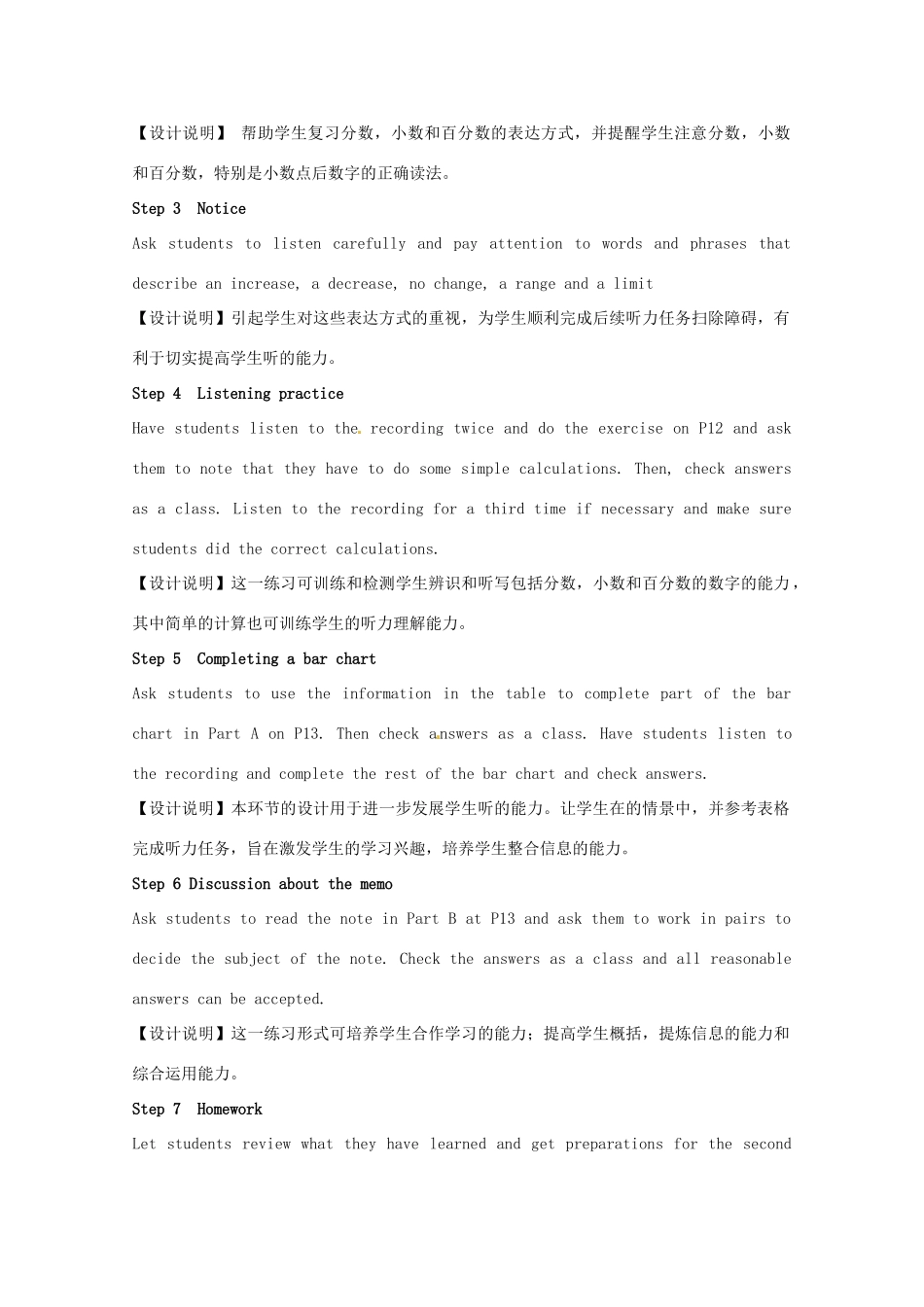 【设计说明】 帮助学生复习分数，小数和百分数的表达方式，并提醒学生注意分数，小数和百分数，特别是小数点后数字的正确读法。

Step 3 Notice

Ask students to listen carefully and pay attention to words and phrases that describe an increase, a decrease, no change, a range and a limit

【设计说明】引起学生对这些表达方式的重视，为学生顺利完成后续听力任务扫除障碍，有利于切实提高学生听的能力。

Step 4 Listening practice

Have students listen to the recording twice and do the exercise on P12 and ask them to note that they have to do some simple calculations. Then, check answers as a class. Listen to the recording for a third time if necessary and make sure students did the correct calculations.

【设计说明】这一练习可训练和检测学生辨识和听写包括分数，小数和百分数的数字的能力，其中简单的计算也可训练学生的听力理解能力。

Step 5 Completing a bar chart

Ask students to use the information in the table to complete part of the bar chart in Part A on P13. Then check answers as a class. Have students listen to the recording and complete the rest of the bar chart and check answers.

【设计说明】本环节的设计用于进一步发展学生听的能力。让学生在的情景中，并参考表格完成听力任务，旨在激发学生的学习兴趣，培养学生整合信息的能力。

Step 6 Discussion about the memo

Ask students to read the note in Part B at P13 and ask them to work in pairs to decide the subject of the note. Check the answers as a class and all reasonable answers can be accepted.

【设计说明】这一练习形式可培养学生合作学习的能力；提高学生概括，提炼信息的能力和综合运用能力。

Step 7 Homework

Let students review what they have learned and get preparations for the second